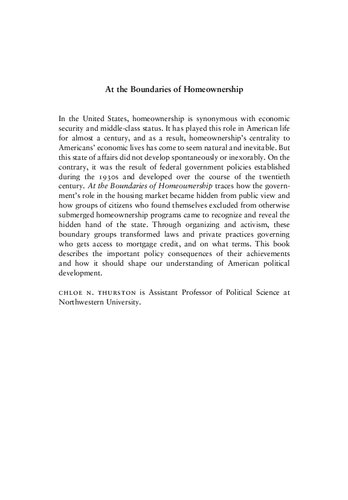 At the Boundaries of Homeownership

In the United States, homeownership is synonymous with economic security and middle-class status. It has played this role in American life for almost a century, and as a result, homeownership's centrality to Americans' economic lives has come to seem natural and inevitable. But this state of affairs did not develop spontaneously or inexorably. On the contrary, it was the result of federal government policies established during the 1930s and developed over the course of the twentieth century. At the Boundaries of Homeownership traces how the government's role in the housing market became hidden from public view and how groups of citizens who found themselves excluded from otherwise submerged homeownership programs came to recognize and reveal the hidden hand of the state. Through organizing and activism, these boundary groups transformed laws and private practices governing who gets access to mortgage credit, and on what terms. This book describes the important policy consequences of their achievements and how it should shape our understanding of American political development.

CHLOE N. THURSTON is Assistant Professor of Political Science at Northwestern University.